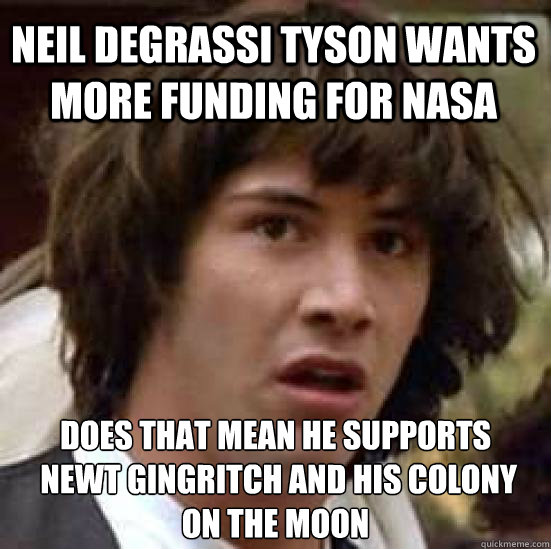 NEIL DEGRASSI TYSON WANTS MORE FUNDING FOR NASA

DOES THAT MEAN HE SUPPORTS NEWT GINGRITCH AND HIS COLONY ON THE MOON

quickmeme.com